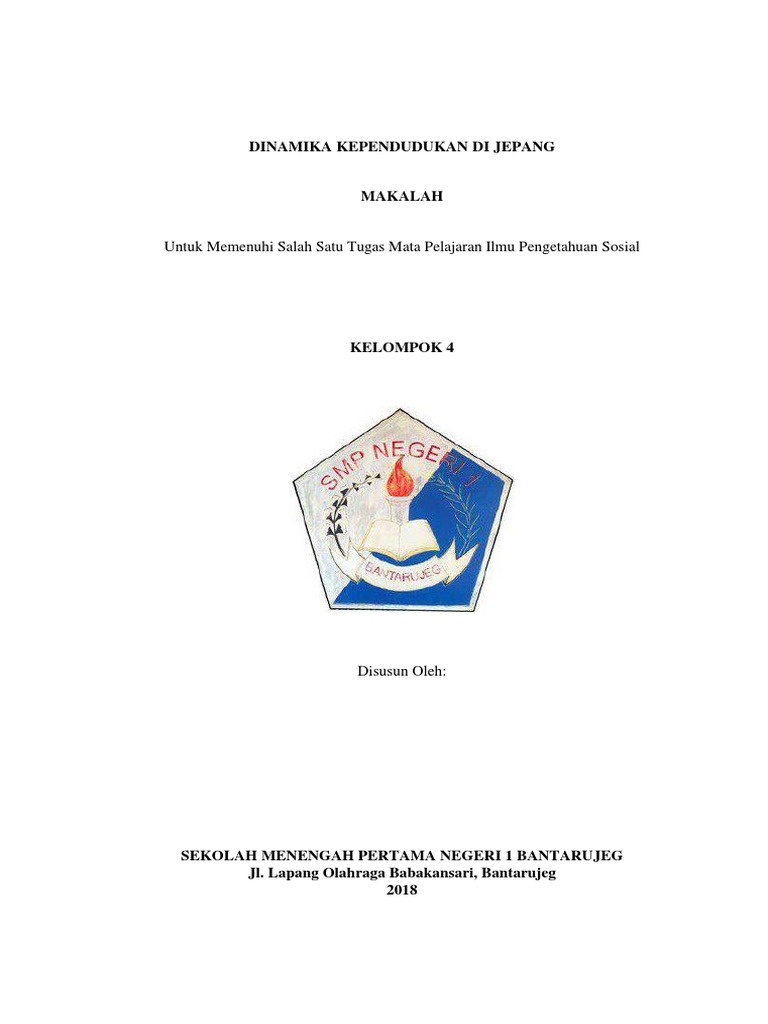 DINAMIKA KEPENDUDUKAN DI JEPANG

MAKALAH

Untuk Memenuhi Salah Satu Tugas Mata Pelajaran Ilmu Pengetahuan Sosial

KELOMPOK 4

SMP NEGERI 1

BANTARUJEG

Disusun Oleh:

SEKOLAH MENENGAH PERTAMA NEGERI 1 BANTARUJEG
Jl. Lapang Olahraga Babakansari, Bantarujeg
2018